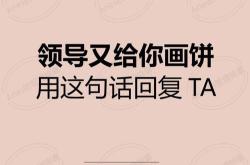 领导又给你画饼
用这句话回复 TA